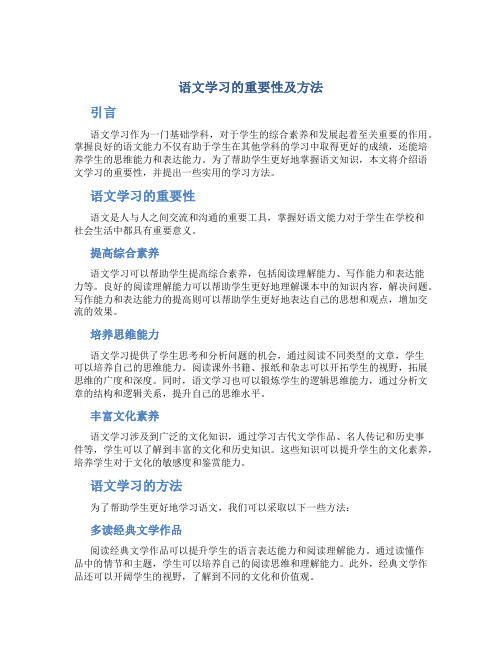 语文学习的重要性及方法

引言

语文学习作为一门基础学科，对于学生的综合素养和发展起着至关重要的作用。掌握良好的语文能力不仅有助于学生在其他学科的学习中取得更好的成绩，还能培养学生的思维能力和表达能力。为了帮助学生更好地掌握语文知识，本文将介绍语文学习的重要性，并提出一些实用的学习方法。

语文学习的重要性

语文是人与人之间交流和沟通的重要工具，掌握好语文能力对于学生在学校和社会生活中都具有重要意义。

提高综合素养

语文学习可以帮助学生提高综合素养，包括阅读理解能力、写作能力和表达能力等。良好的阅读理解能力可以帮助学生更好地理解课本中的知识内容，解决问题。写作能力和表达能力的提高则可以帮助学生更好地表达自己的思想和观点，增加交流的效果。

培养思维能力

语文学习提供了学生思考和分析问题的机会，通过阅读不同类型的文章，学生可以培养自己的思维能力。阅读课外书籍、报纸和杂志可以开拓学生的视野，拓展思维的广度和深度。同时，语文学习也可以锻炼学生的逻辑思维能力，通过分析文章的结构和逻辑关系，提升自己的思维水平。

丰富文化素养

语文学习涉及到广泛的文化知识，通过学习古代文学作品、名人传记和历史事件等，学生可以了解到丰富的文化和历史知识。这些知识可以提升学生的文化素养，培养学生对于文化的敏感度和鉴赏能力。

语文学习的方法

为了帮助学生更好地学习语文，我们可以采取以下一些方法：

多读经典文学作品

阅读经典文学作品可以提升学生的语言表达能力和阅读理解能力。通过读懂作品中的情节和主题，学生可以培养自己的阅读思维和理解能力。此外，经典文学作品还可以开阔学生的视野，了解到不同的文化和价值观。